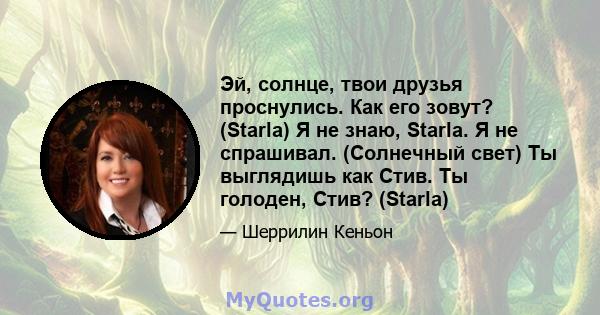 Эй, солнце, твои друзья проснулись. Как его зовут? (Starla) Я не знаю, Starla. Я не спрашивал. (Солнечный свет) Ты выглядишь как Стив. Ты голоден, Стив? (Starla)

— Шеррилин Кеньон

MyQuotes.org